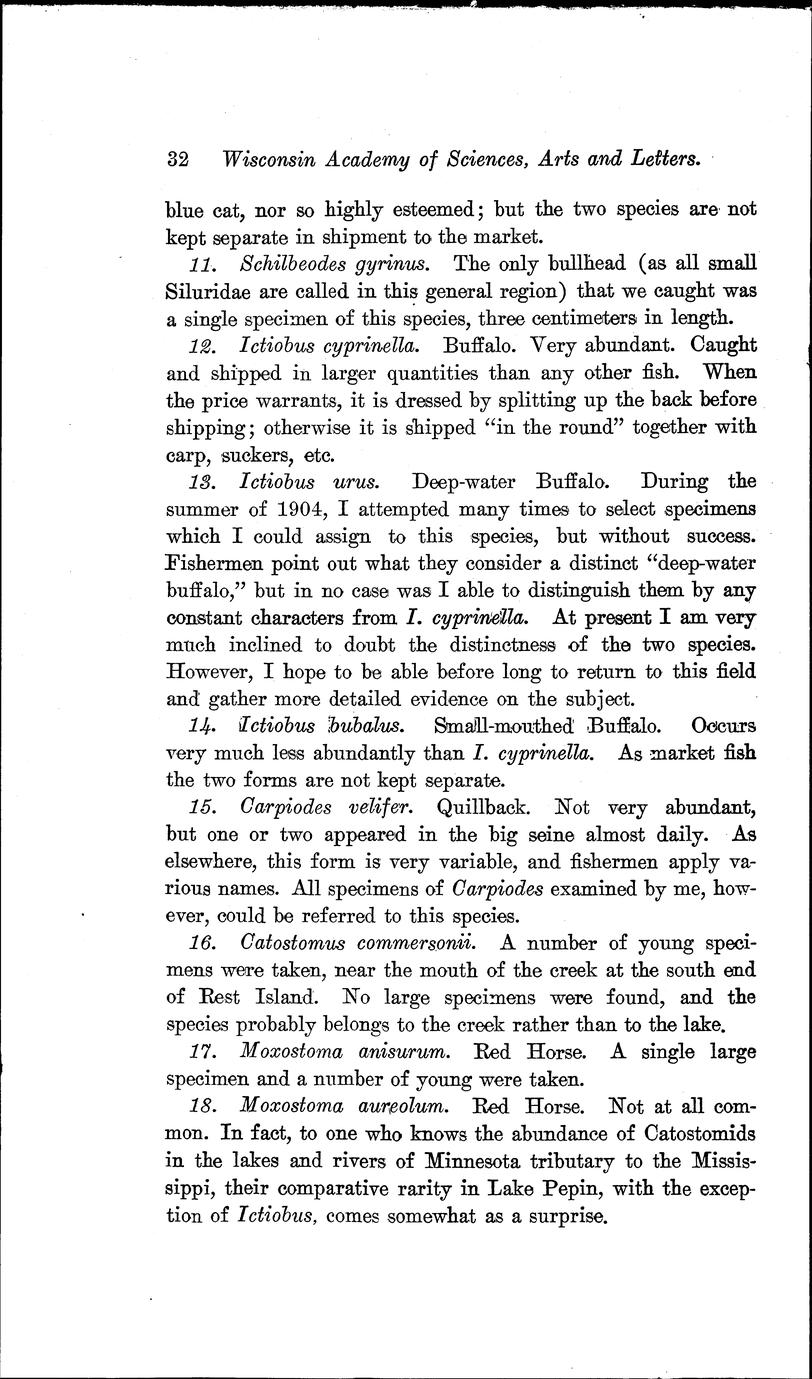 32 Wisconsin Academy of Sciences, Arts and Letters.

blue cat, nor so highly esteemed; but the two species are not kept separate in shipment to the market.

11. Schilbeodes gyrinus. The only bullhead (as all small Siluridae are called in this general region) that we caught was a single specimen of this species, three centimeters in length.

12. Ictiobus cyprinella. Buffalo. Very abundant. Caught and shipped in larger quantities than any other fish. When the price warrants, it is dressed by splitting up the back before shipping; otherwise it is shipped "in the round" together with carp, suckers, etc.

13. Ictiobus urus. Deep-water Buffalo. During the summer of 1904, I attempted many times to select specimens which I could assign to this species, but without success. Fishermen point out what they consider a distinct "deep-water buffalo," but in no case was I able to distinguish them by any constant characters from I. cyprinella. At present I am very much inclined to doubt the distinctness of the two species. However, I hope to be able before long to return to this field and gather more detailed evidence on the subject.

14. Ictiobus bubalus. Small-mouthed Buffalo. Occurs very much less abundantly than I. cyprinella. As market fish the two forms are not kept separate.

15. Carpiodes velifer. Quillback. Not very abundant, but one or two appeared in the big seine almost daily. As elsewhere, this form is very variable, and fishermen apply various names. All specimens of Carpiodes examined by me, however, could be referred to this species.

16. Catostomus commersonii. A number of young specimens were taken, near the mouth of the creek at the south end of Rest Island. No large specimens were found, and the species probably belongs to the creek rather than to the lake.

17. Moxostoma anisurum. Red Horse. A single large specimen and a number of young were taken.

18. Moxostoma aureolum. Red Horse. Not at all common. In fact, to one who knows the abundance of Catostomids in the lakes and rivers of Minnesota tributary to the Mississippi, their comparative rarity in Lake Pepin, with the exception of Ictiobus, comes somewhat as a surprise.